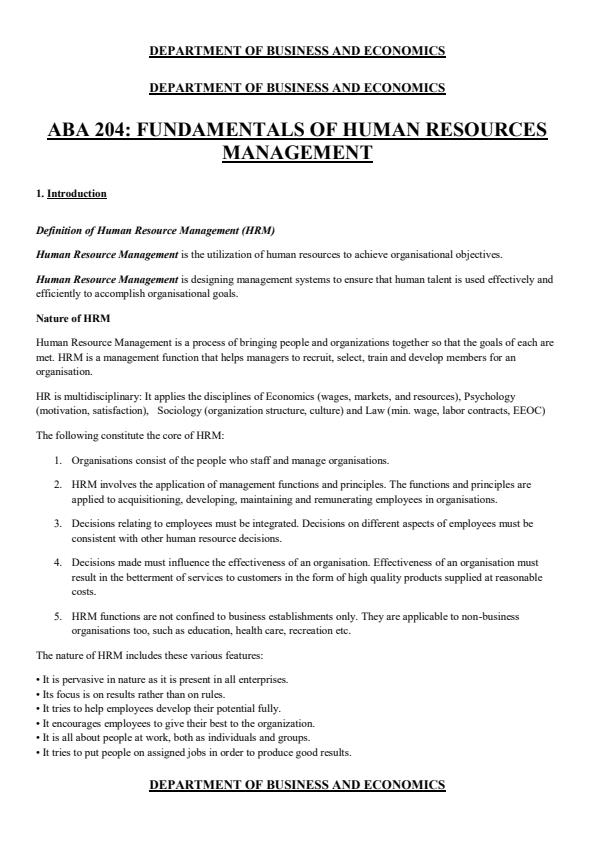 DEPARTMENT OF BUSINESS AND ECONOMICS

DEPARTMENT OF BUSINESS AND ECONOMICS

ABA 204: FUNDAMENTALS OF HUMAN RESOURCES MANAGEMENT

1. Introduction

Definition of Human Resource Management (HRM)

Human Resource Management is the utilization of human resources to achieve organisational objectives.

Human Resource Management is designing management systems to ensure that human talent is used effectively and efficiently to accomplish organisational goals.

Nature of HRM

Human Resource Management is a process of bringing people and organizations together so that the goals of each are met. HRM is a management function that helps managers to recruit, select, train and develop members for an organisation.

HR is multidisciplinary: It applies the disciplines of Economics (wages, markets, and resources), Psychology (motivation, satisfaction), Sociology (organization structure, culture) and Law (min. wage, labor contracts, EEOC)

The following constitute the core of HRM:

1. Organisations consist of the people who staff and manage organisations.

2. HRM involves the application of management functions and principles. The functions and principles are applied to acquisitioning, developing, maintaining and remunerating employees in organisations.

3. Decisions relating to employees must be integrated. Decisions on different aspects of employees must be consistent with other human resource decisions.

4. Decisions made must influence the effectiveness of an organisation. Effectiveness of an organisation must result in the betterment of services to customers in the form of high quality products supplied at reasonable costs.

5. HRM functions are not confined to business establishments only. They are applicable to non-business organisations too, such as education, health care, recreation etc.

The nature of HRM includes these various features:

• It is pervasive in nature as it is present in all enterprises.
• Its focus is on results rather than on rules.
• It tries to help employees develop their potential fully.
• It encourages employees to give their best to the organization.
• It is all about people at work, both as individuals and groups.
• It tries to put people on assigned jobs in order to produce good results.

DEPARTMENT OF BUSINESS AND ECONOMICS